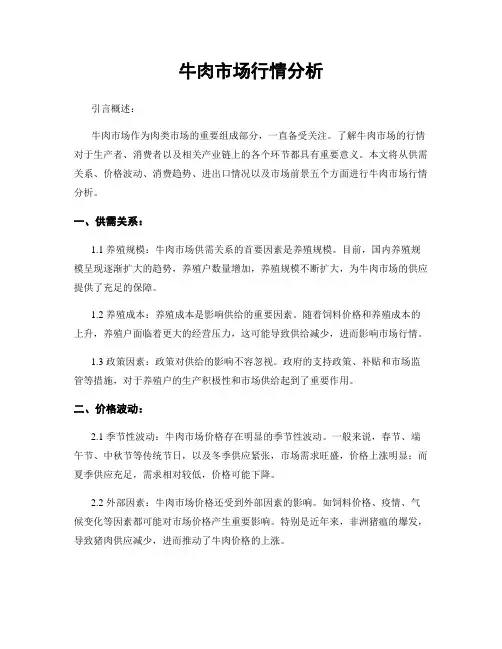 牛肉市场行情分析

引言概述：

牛肉市场作为肉类市场的重要组成部分，一直备受关注。了解牛肉市场的行情对于生产者、消费者以及相关产业链上的各个环节都具有重要意义。本文将从供需关系、价格波动、消费趋势、进出口情况以及市场前景五个方面进行牛肉市场行情分析。

一、供需关系：

1.1 养殖规模：牛肉市场供需关系的首要因素是养殖规模。目前，国内养殖规模呈现逐渐扩大的趋势，养殖户数量增加，养殖规模不断扩大，为牛肉市场的供应提供了充足的保障。

1.2 养殖成本：养殖成本是影响供给的重要因素。随着饲料价格和养殖成本的上升，养殖户面临着更大的经营压力，这可能导致供给减少，进而影响市场行情。

1.3 政策因素：政策对供给的影响不容忽视。政府的支持政策、补贴和市场监管等措施，对于养殖户的生产积极性和市场供给起到了重要作用。

二、价格波动：

2.1 季节性波动：牛肉市场价格存在明显的季节性波动。一般来说，春节、端午节、中秋节等传统节日，以及冬季供应紧张，市场需求旺盛，价格上涨明显；而夏季供应充足，需求相对较低，价格可能下降。

2.2 外部因素：牛肉市场价格还受到外部因素的影响。如饲料价格、疫情、气候变化等因素都可能对市场价格产生重要影响。特别是近年来，非洲猪瘟的爆发，导致猪肉供应减少，进而推动了牛肉价格的上涨。